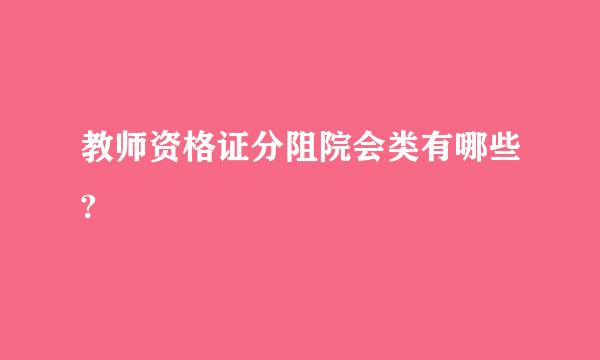 教师资格证分阻院会类有哪些?